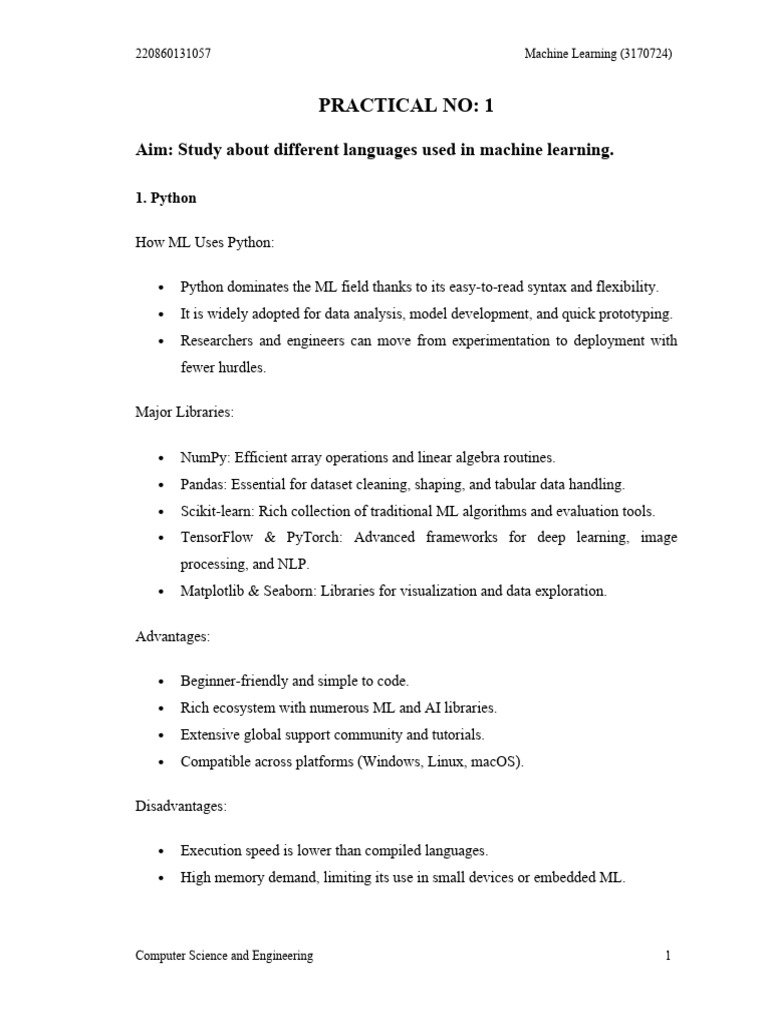 220860131057 Machine Learning (3170724)

PRACTICAL NO: 1

Aim: Study about different languages used in machine learning.

1. Python

How ML Uses Python:

• Python dominates the ML field thanks to its easy-to-read syntax and flexibility.
• It is widely adopted for data analysis, model development, and quick prototyping.
• Researchers and engineers can move from experimentation to deployment with fewer hurdles.

Major Libraries:

• NumPy: Efficient array operations and linear algebra routines.
• Pandas: Essential for dataset cleaning, shaping, and tabular data handling.
• Scikit-learn: Rich collection of traditional ML algorithms and evaluation tools.
• TensorFlow & PyTorch: Advanced frameworks for deep learning, image processing, and NLP.
• Matplotlib & Seaborn: Libraries for visualization and data exploration.

Advantages:

• Beginner-friendly and simple to code.
• Rich ecosystem with numerous ML and AI libraries.
• Extensive global support community and tutorials.
• Compatible across platforms (Windows, Linux, macOS).

Disadvantages:

• Execution speed is lower than compiled languages.
• High memory demand, limiting its use in small devices or embedded ML.

Computer Science and Engineering 1